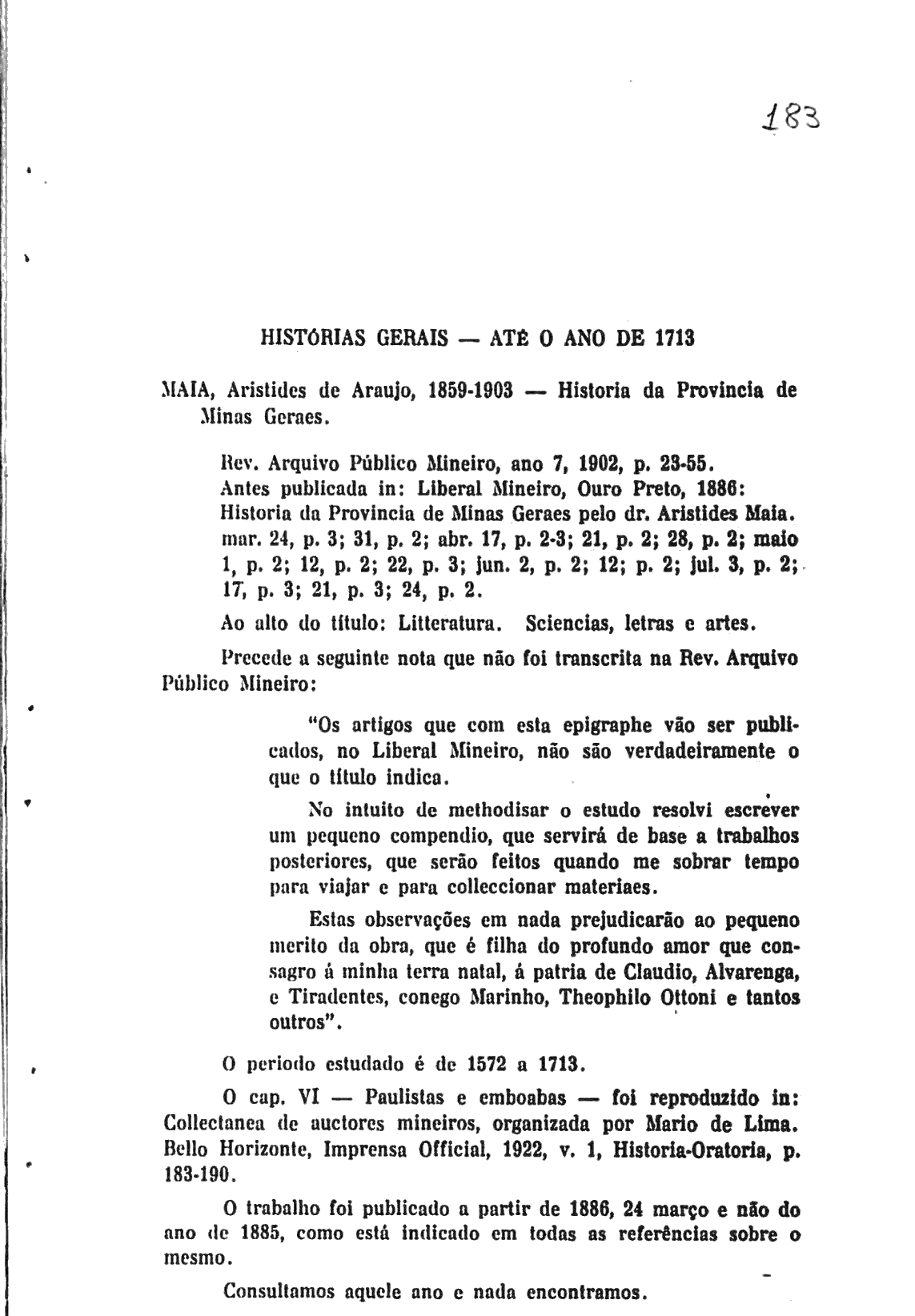 183

HISTÓRIAS GERAIS — ATÉ O ANO DE 1713

MAIA, Aristides de Araujo, 1859-1903 — Historia da Provincia de Minas Geraes.

Rev. Arquivo Público Mineiro, ano 7, 1902, p. 23-55.
Antes publicada in: Liberal Mineiro, Ouro Preto, 1886: Historia da Provincia de Minas Geraes pelo dr. Aristides Maia. mar. 24, p. 3; 31, p. 2; abr. 17, p. 2-3; 21, p. 2; 28, p. 2; maio 1, p. 2; 12, p. 2; 22, p. 3; jun. 2, p. 2; 12; p. 2; jul. 3, p. 2; 17, p. 3; 21, p. 3; 24, p. 2.

Ao alto do título: Litteratura. Sciencias, letras e artes.

Precede a seguinte nota que não foi transcrita na Rev. Arquivo Público Mineiro:

"Os artigos que com esta epigraphe vão ser publicados, no Liberal Mineiro, não são verdadeiramente o que o título indica.

No intuito de methodisar o estudo resolvi escrever um pequeno compendio, que servirá de base a trabalhos posteriores, que serão feitos quando me sobrar tempo para viajar e para colleccionar materiaes.

Estas observações em nada prejudicarão ao pequeno merito da obra, que é filha do profundo amor que consagro á minha terra natal, á patria de Claudio, Alvarenga, e Tiradentes, conego Marinho, Theophilo Ottoni e tantos outros".

O periodo estudado é de 1572 a 1713.

O cap. VI — Paulistas e emboabas — foi reproduzido in: Collectanea de auctores mineiros, organizada por Mario de Lima. Bello Horizonte, Imprensa Official, 1922, v. 1, Historia-Oratoria, p. 183-190.

O trabalho foi publicado a partir de 1886, 24 março e não do ano de 1885, como está indicado em todas as referências sobre o mesmo.

Consultamos aquele ano e nada encontramos.